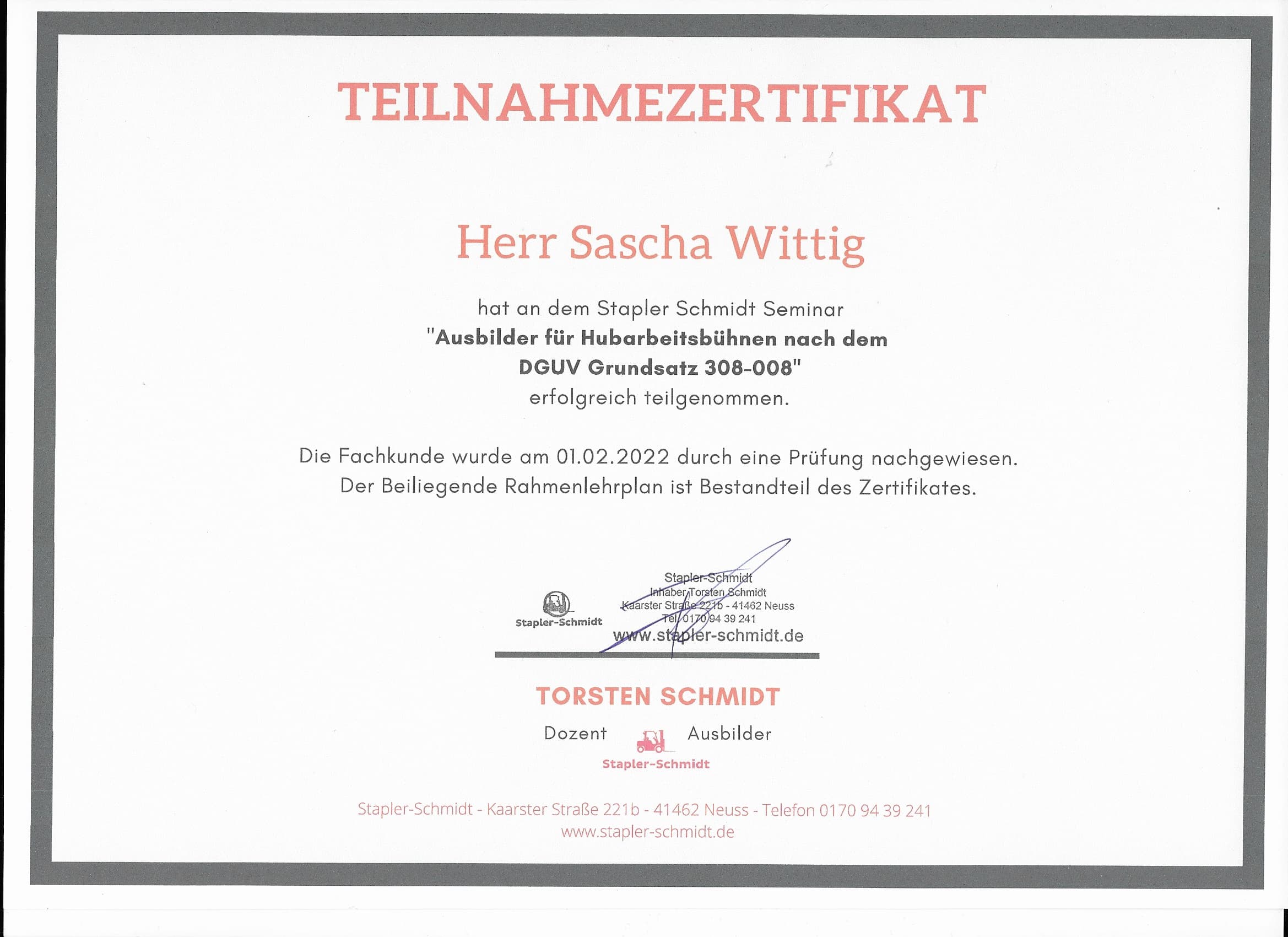 TEILNAHMEZERTIFIKAT

Herr Sascha Wittig

hat an dem Stapler Schmidt Seminar "Ausbilder für Hubarbeitsbühnen nach dem DGUV Grundsatz 308-008" erfolgreich teilgenommen.

Die Fachkunde wurde am 01.02.2022 durch eine Prüfung nachgewiesen. Der Beiliegende Rahmenlehrplan ist Bestandteil des Zertifikates.

Stapler-Schmidt

Stapler-Schmidt
Inhaber Torsten Schmidt
Kaarster Straße 221b - 41462 Neuss
Tel. 0170 94 39 241
www.stapler-schmidt.de

TORSTEN SCHMIDT

Dozent Ausbilder

Stapler-Schmidt

Stapler-Schmidt - Kaarster Straße 221b - 41462 Neuss - Telefon 0170 94 39 241
www.stapler-schmidt.de